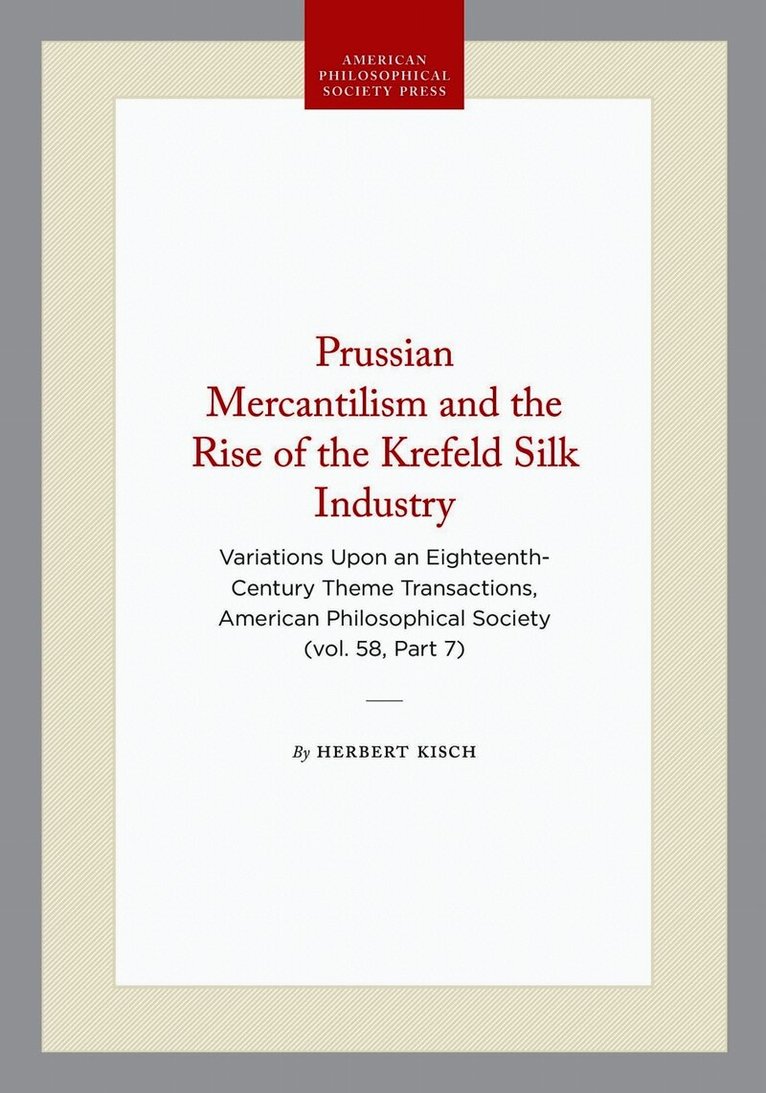 AMERICAN
PHILOSOPHICAL
SOCIETY PRESS

Prussian
Mercantilism and the
Rise of the Krefeld Silk
Industry

Variations Upon an Eighteenth-Century Theme Transactions, American Philosophical Society (vol. 58, Part 7)

By HERBERT KISCH